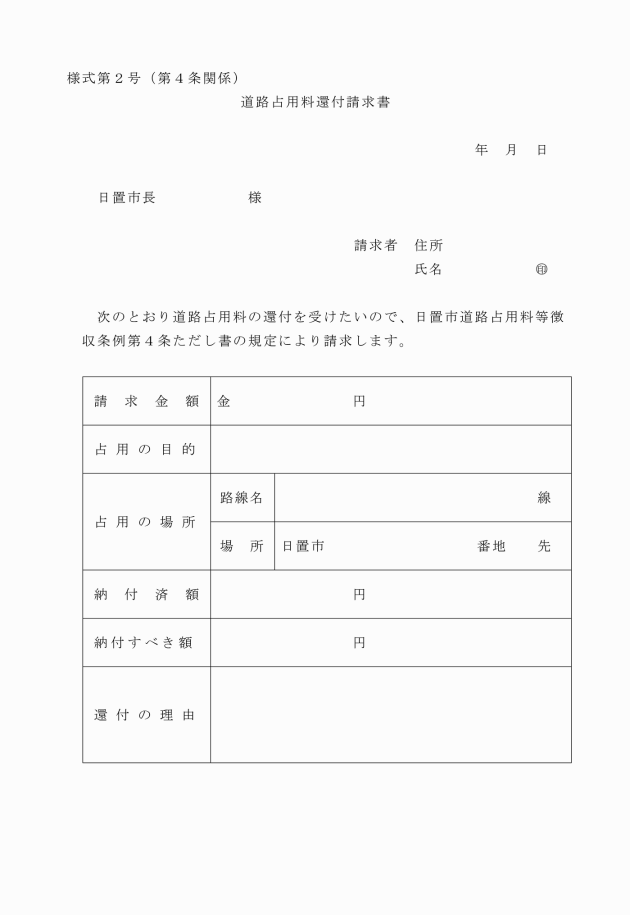 様式第２号（第４条関係）

道路占用料還付請求書

年　月　日

日置市長　　　　　様

請求者　住所

氏名　　　　㊞

次のとおり道路占用料の還付を受けたいので、日置市道路占用料等徴収条例第４条ただし書の規定により請求します。

| 請求金額 | 金　　　　　円 | |
|---|---|---|
| 占用の目的 | | |
| 占用の場所 | 路線名 | 線 |
| | 場所 | 日置市　　　　番地　先 |
| 納付済額 | 円 | |
| 納付すべき額 | 円 | |
| 還付の理由 | | |